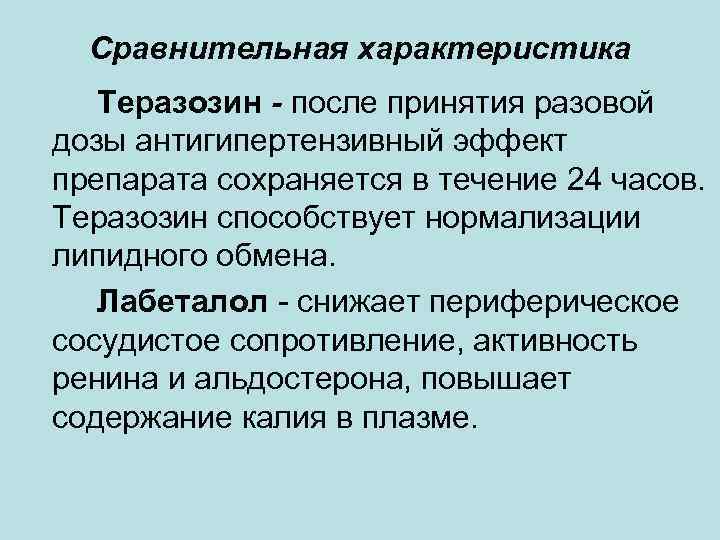 Сравнительная характеристика

Теразозин - после принятия разовой дозы антигипертензивный эффект препарата сохраняется в течение 24 часов. Теразозин способствует нормализации липидного обмена.

Лабеталол - снижает периферическое сосудистое сопротивление, активность ренина и альдостерона, повышает содержание калия в плазме.